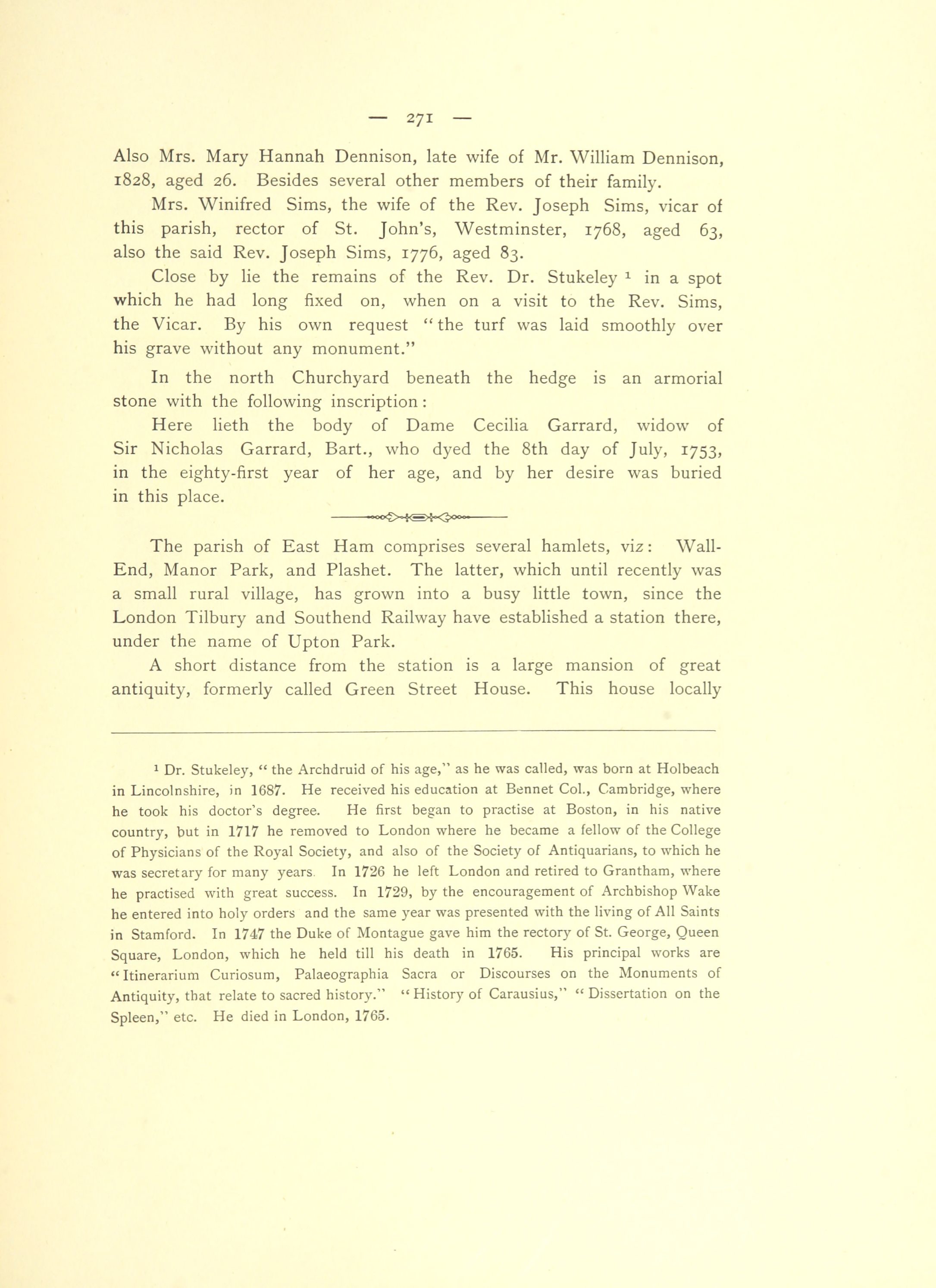 — 271 —

Also Mrs. Mary Hannah Dennison, late wife of Mr. William Dennison, 1828, aged 26. Besides several other members of their family.

Mrs. Winifred Sims, the wife of the Rev. Joseph Sims, vicar of this parish, rector of St. John's, Westminster, 1768, aged 63, also the said Rev. Joseph Sims, 1776, aged 83.

Close by lie the remains of the Rev. Dr. Stukeley $^1$ in a spot which he had long fixed on, when on a visit to the Rev. Sims, the Vicar. By his own request "the turf was laid smoothly over his grave without any monument."

In the north Churchyard beneath the hedge is an armorial stone with the following inscription:

Here lieth the body of Dame Cecilia Garrard, widow of Sir Nicholas Garrard, Bart., who dyed the 8th day of July, 1753, in the eighty-first year of her age, and by her desire was buried in this place.

The parish of East Ham comprises several hamlets, viz: Wall-End, Manor Park, and Plashet. The latter, which until recently was a small rural village, has grown into a busy little town, since the London Tilbury and Southend Railway have established a station there, under the name of Upton Park.

A short distance from the station is a large mansion of great antiquity, formerly called Green Street House. This house locally

$^1$ Dr. Stukeley, "the Archdruid of his age," as he was called, was born at Holbeach in Lincolnshire, in 1687. He received his education at Bennet Col., Cambridge, where he took his doctor's degree. He first began to practise at Boston, in his native country, but in 1717 he removed to London where he became a fellow of the College of Physicians of the Royal Society, and also of the Society of Antiquarians, to which he was secretary for many years. In 1726 he left London and retired to Grantham, where he practised with great success. In 1729, by the encouragement of Archbishop Wake he entered into holy orders and the same year was presented with the living of All Saints in Stamford. In 1747 the Duke of Montague gave him the rectory of St. George, Queen Square, London, which he held till his death in 1765. His principal works are "Itinerarium Curiosum, Palaeographia Sacra or Discourses on the Monuments of Antiquity, that relate to sacred history." "History of Carausius," "Dissertation on the Spleen," etc. He died in London, 1765.